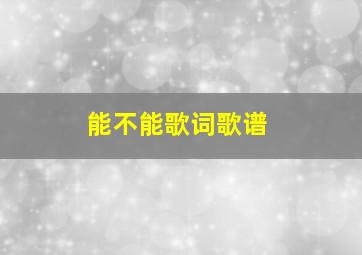 能不能歌词歌谱